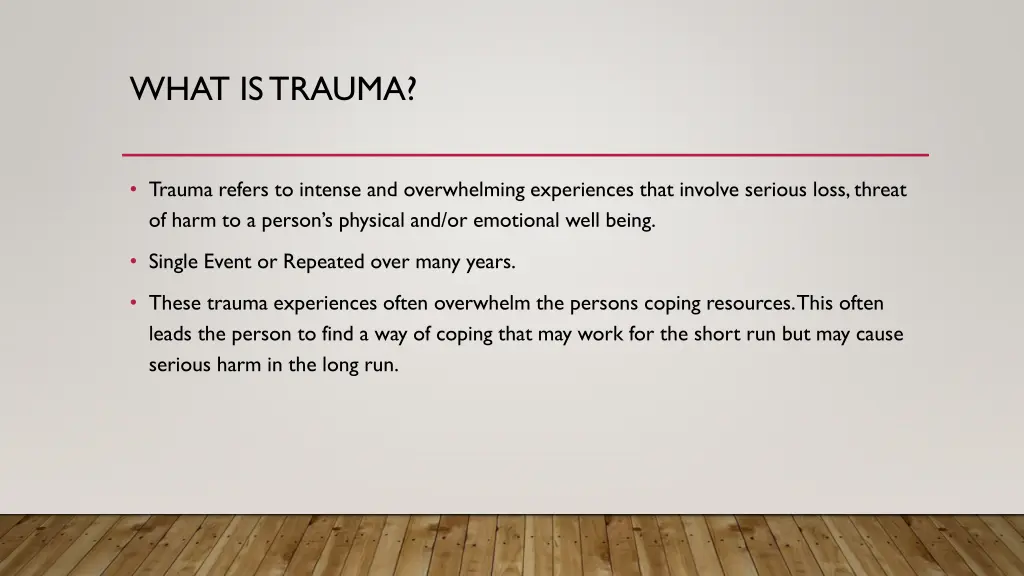 WHAT IS TRAUMA?

• Trauma refers to intense and overwhelming experiences that involve serious loss, threat of harm to a person's physical and/or emotional well being.

• Single Event or Repeated over many years.

• These trauma experiences often overwhelm the persons coping resources. This often leads the person to find a way of coping that may work for the short run but may cause serious harm in the long run.